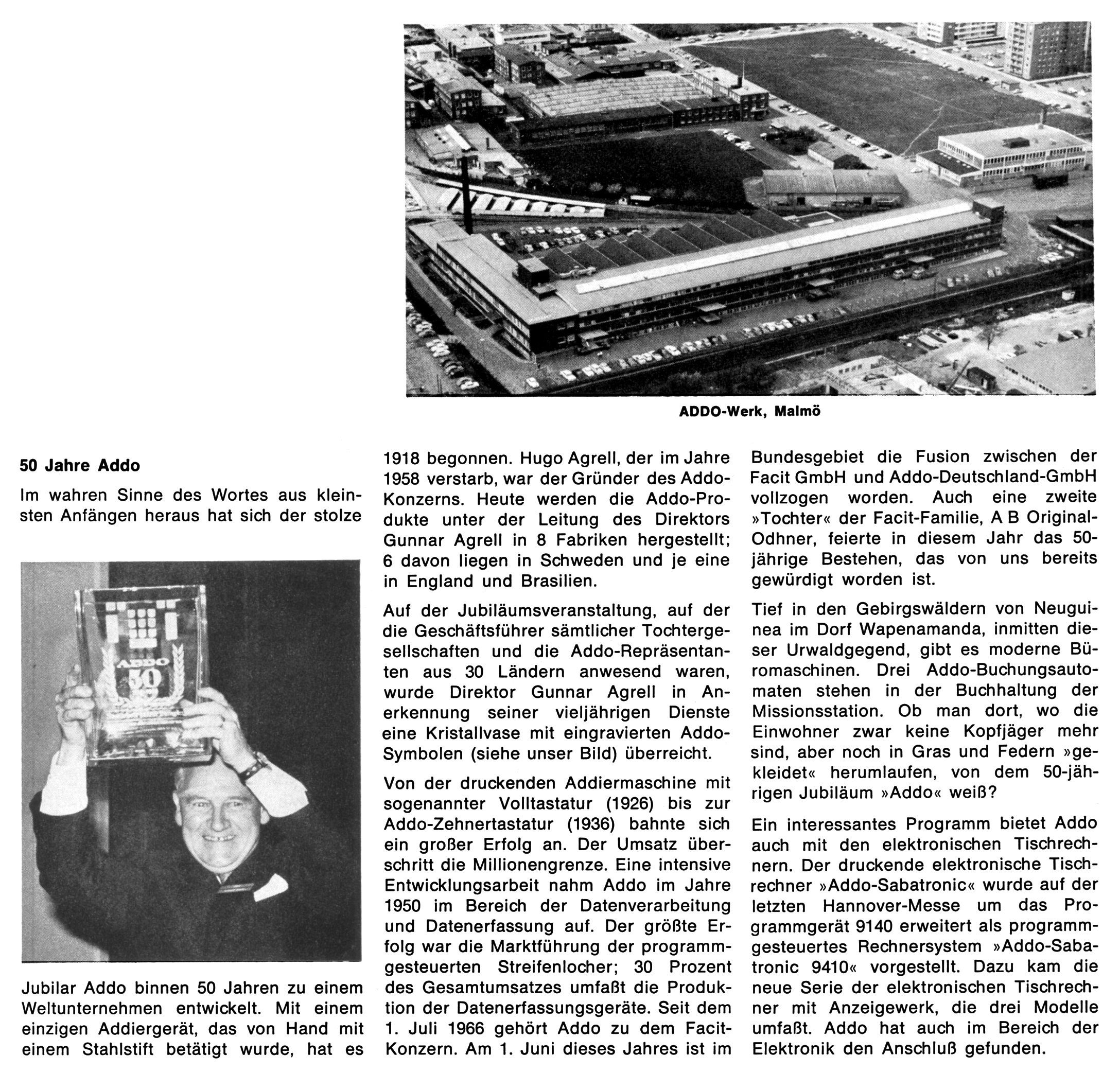 ADDO-Werk, Malmö

50 Jahre Addo

Im wahren Sinne des Wortes aus kleinsten Anfängen heraus hat sich der stolze

ADDO
50

Jubilar Addo binnen 50 Jahren zu einem Weltunternehmen entwickelt. Mit einem einzigen Addiergerät, das von Hand mit einem Stahlstift betätigt wurde, hat es 1918 begonnen. Hugo Agrell, der im Jahre 1958 verstarb, war der Gründer des Addo-Konzerns. Heute werden die Addo-Produkte unter der Leitung des Direktors Gunnar Agrell in 8 Fabriken hergestellt; 6 davon liegen in Schweden und je eine in England und Brasilien.

Auf der Jubiläumsveranstaltung, auf der die Geschäftsführer sämtlicher Tochtergesellschaften und die Addo-Repräsentanten aus 30 Ländern anwesend waren, wurde Direktor Gunnar Agrell in Anerkennung seiner vieljährigen Dienste eine Kristallvase mit eingravierten Addo-Symbolen (siehe unser Bild) überreicht.

Von der druckenden Addiermaschine mit sogenannter Volltastatur (1926) bis zur Addo-Zehnertastatur (1936) bahnte sich ein großer Erfolg an. Der Umsatz überschritt die Millionengrenze. Eine intensive Entwicklungsarbeit nahm Addo im Jahre 1950 im Bereich der Datenverarbeitung und Datenerfassung auf. Der größte Erfolg war die Marktführung der programmgesteuerten Streifenlocher; 30 Prozent des Gesamtumsatzes umfaßt die Produktion der Datenerfassungsgeräte. Seit dem 1. Juli 1966 gehört Addo zu dem Facit-Konzern. Am 1. Juni dieses Jahres ist im Bundesgebiet die Fusion zwischen der Facit GmbH und Addo-Deutschland-GmbH vollzogen worden. Auch eine zweite »Tochter« der Facit-Familie, A B Original-Odhner, feierte in diesem Jahr das 50-jährige Bestehen, das von uns bereits gewürdigt worden ist.

Tief in den Gebirgswäldern von Neuguinea im Dorf Wapenamanda, inmitten dieser Urwaldgegend, gibt es moderne Büromaschinen. Drei Addo-Buchungsautomaten stehen in der Buchhaltung der Missionsstation. Ob man dort, wo die Einwohner zwar keine Kopfjäger mehr sind, aber noch in Gras und Federn »gekleidet« herumlaufen, von dem 50-jährigen Jubiläum »Addo« weiß?

Ein interessantes Programm bietet Addo auch mit den elektronischen Tischrechnern. Der druckende elektronische Tischrechner »Addo-Sabatronic« wurde auf der letzten Hannover-Messe um das Programmgerät 9140 erweitert als programmgesteuertes Rechnersystem »Addo-Sabatronic 9410« vorgestellt. Dazu kam die neue Serie der elektronischen Tischrechner mit Anzeigewerk, die drei Modelle umfaßt. Addo hat auch im Bereich der Elektronik den Anschluß gefunden.